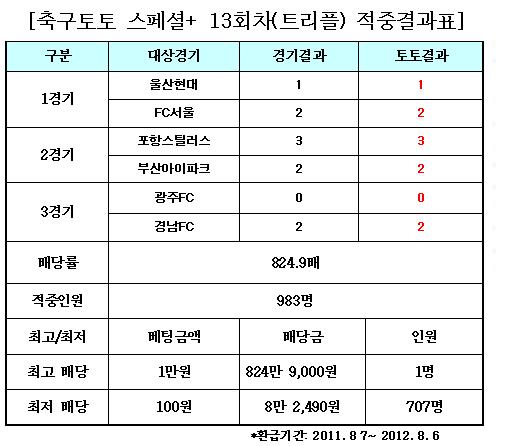 [축구토토 스페셜+ 13회차(트리플) 적중결과표]

| 구분 | 대상경기 | 경기결과 | 토토결과 |
|---|---|---|---|
| 1경기 | 울산현대 | 1 | 1 |
|  | FC서울 | 2 | 2 |
| 2경기 | 포항스틸러스 | 3 | 3 |
|  | 부산아이파크 | 2 | 2 |
| 3경기 | 광주FC | 0 | 0 |
|  | 경남FC | 2 | 2 |
| 배당률 | 824.9배 |  |  |
| 적중인원 | 983명 |  |  |
| 최고/최저 | 베팅금액 | 배당금 | 인원 |
| 최고 배당 | 1만원 | 824만 9,000원 | 1명 |
| 최저 배당 | 100원 | 8만 2,490원 | 707명 |

*환급기간: 2011. 8 7~ 2012. 8. 6